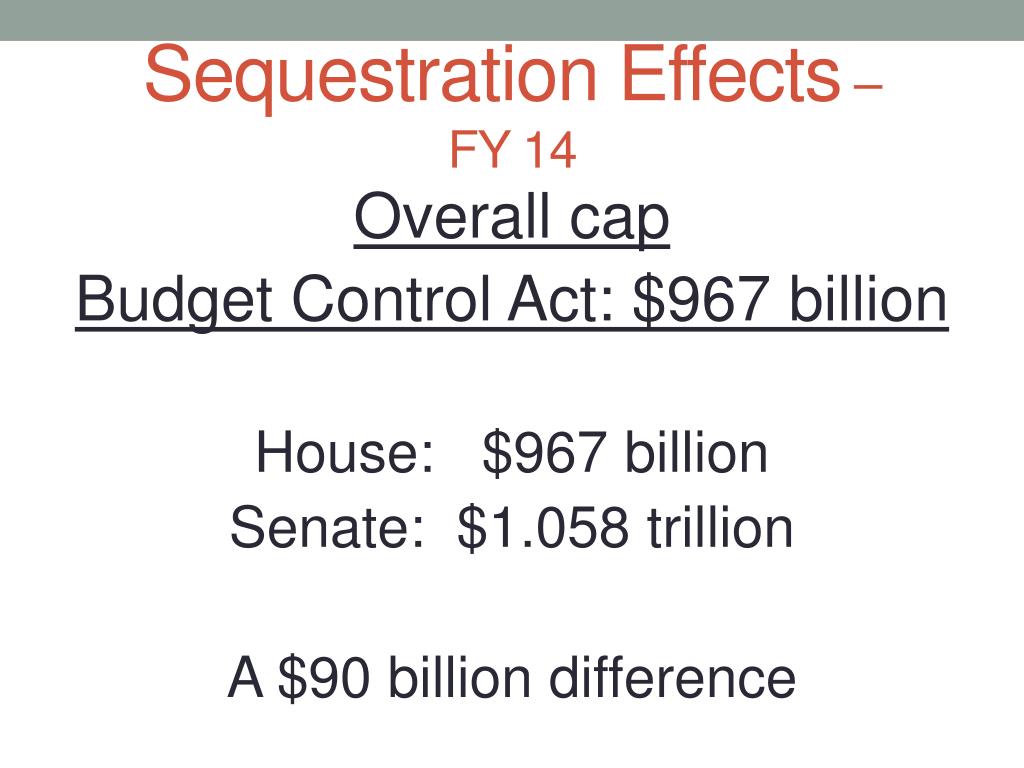 Sequestration Effects – FY 14

Overall cap
Budget Control Act: \$967 billion

House: \$967 billion
Senate: \$1.058 trillion

A \$90 billion difference